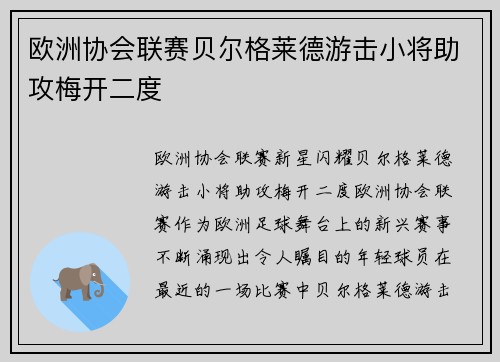 欧洲协会联赛贝尔格莱德游击小将助攻梅开二度

欧洲协会联赛新星闪耀贝尔格莱德游击小将助攻梅开二度欧洲协会联赛作为欧洲足球舞台上的新兴赛事不断涌现出令人瞩目的年轻球员在最近的一场比赛中贝尔格莱德游击